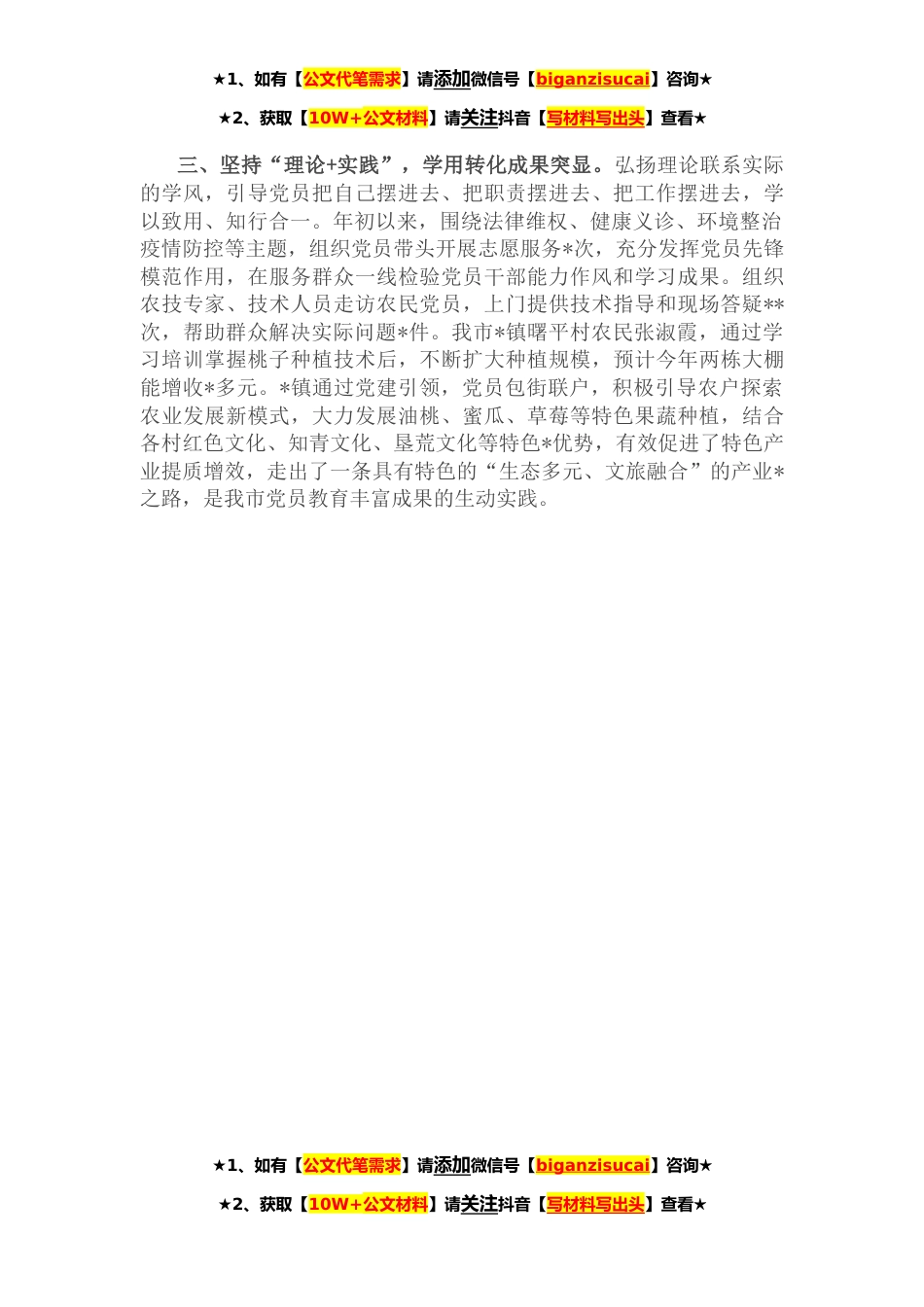 ★1、如有【公文代笔需求】请添加微信号【biganzisucai】咨询★

★2、获取【10W+公文材料】请关注抖音【写材料写出头】查看★

三、坚持“理论+实践”，学用转化成果突显。弘扬理论联系实际的学风，引导党员把自己摆进去、把职责摆进去、把工作摆进去，学以致用、知行合一。年初以来，围绕法律维权、健康义诊、环境整治疫情防控等主题，组织党员带头开展志愿服务*次，充分发挥党员先锋模范作用，在服务群众一线检验党员干部能力作风和学习成果。组织农技专家、技术人员走访农民党员，上门提供技术指导和现场答疑**次，帮助群众解决实际问题*件。我市*镇曙平村农民张淑霞，通过学习培训掌握桃子种植技术后，不断扩大种植规模，预计今年两栋大棚能增收*多元。*镇通过党建引领，党员包街联户，积极引导农户探索农业发展新模式，大力发展油桃、蜜瓜、草莓等特色果蔬种植，结合各村红色文化、知青文化、垦荒文化等特色*优势，有效促进了特色产业提质增效，走出了一条具有特色的“生态多元、文旅融合”的产业*之路，是我市党员教育丰富成果的生动实践。

★1、如有【公文代笔需求】请添加微信号【biganzisucai】咨询★

★2、获取【10W+公文材料】请关注抖音【写材料写出头】查看★